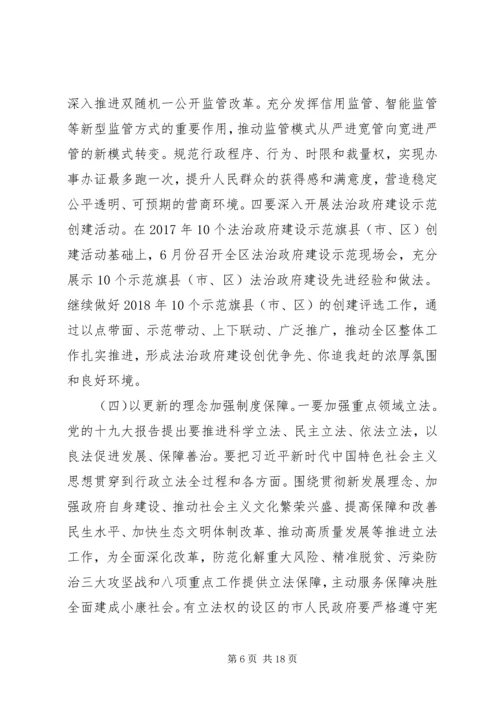 深入推进双随机一公开监管改革。充分发挥信用监管、智能监管等新型监管方式的重要作用，推动监管模式从严进宽管向宽进严管的新模式转变。规范行政程序、行为、时限和裁量权，实现办事办证最多跑一次，提升人民群众的获得感和满意度，营造稳定公平透明、可预期的营商环境。四要深入开展法治政府建设示范创建活动。在2017年10个法治政府建设示范旗县（市、区）创建活动基础上，6月份召开全区法治政府建设示范现场会，充分展示10个示范旗县（市、区）法治政府建设先进经验和做法。继续做好2018年10个示范旗县（市、区）的创建评选工作，通过以点带面、示范带动、上下联动、广泛推广，推动全区整体工作扎实推进，形成法治政府建设创优争先、你追我赶的浓厚氛围和良好环境。

（四）以更新的理念加强制度保障。一要加强重点领域立法。党的十九大报告提出要推进科学立法、民主立法、依法立法，以良法促进发展、保障善治。要把习近平新时代中国特色社会主义思想贯穿到行政立法全过程和各方面。围绕贯彻新发展理念、加强政府自身建设、推动社会主义文化繁荣兴盛、提高保障和改善民生水平、加快生态文明体制改革、推动高质量发展等推进立法工作，为全面深化改革，防范化解重大风险、精准脱贫、污染防治三大攻坚战和八项重点工作提供立法保障，主动服务保障决胜全面建成小康社会。有立法权的设区的市人民政府要严格遵守宪

第6页 共18页